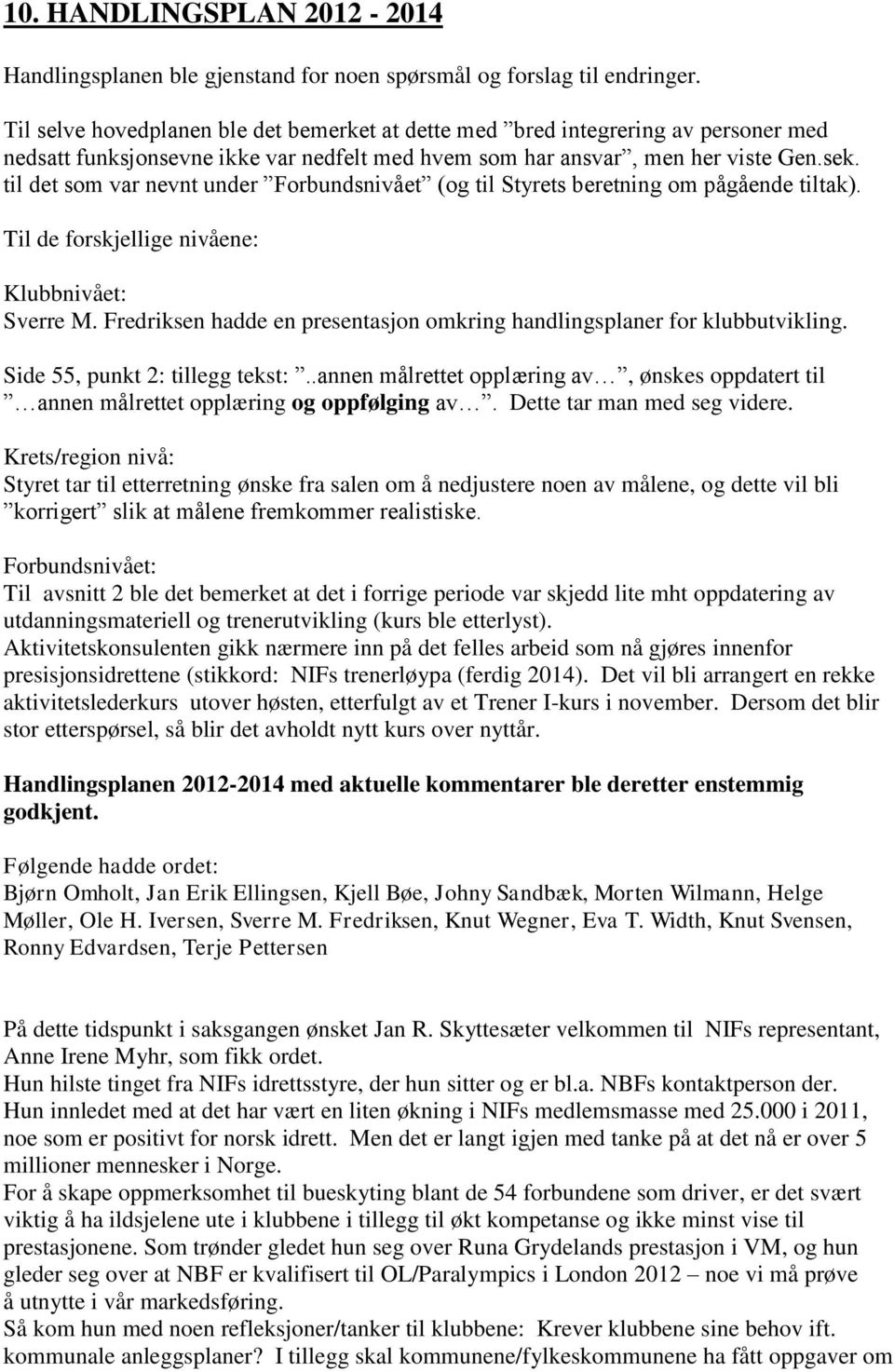 10. HANDLINGSPLAN 2012 - 2014

Handlingsplanen ble gjenstand for noen spørsmål og forslag til endringer.

Til selve hovedplanen ble det bemerket at dette med ”bred integrering av personer med nedsatt funksjonsevne ikke var nedfelt med hvem som har ansvar”, men her viste Gen.sek. til det som var nevnt under ”Forbundsnivået” (og til Styrets beretning om pågående tiltak).

Til de forskjellige nivåene:

Klubbnivået:
Sverre M. Fredriksen hadde en presentasjon omkring handlingsplaner for klubbutvikling.

Side 55, punkt 2: tillegg tekst: ”..annen målrettet opplæring av…”, ønskes oppdatert til ”…annen målrettet opplæring og oppfølging av…”. Dette tar man med seg videre.

Krets/region nivå:
Styret tar til etterretning ønske fra salen om å nedjustere noen av målene, og dette vil bli ”korrigert” slik at målene fremkommer realistiske.

Forbundsnivået:
Til avsnitt 2 ble det bemerket at det i forrige periode var skjedd lite mht oppdatering av utdanningsmateriell og trenerutvikling (kurs ble etterlyst).
Aktivitetskonsulenten gikk nærmere inn på det felles arbeid som nå gjøres innenfor presisjonsidrettene (stikkord: NIFs trenerløypa (ferdig 2014). Det vil bli arrangert en rekke aktivitetslederkurs utover høsten, etterfulgt av et Trener I-kurs i november. Dersom det blir stor etterspørsel, så blir det avholdt nytt kurs over nyttår.

Handlingsplanen 2012-2014 med aktuelle kommentarer ble deretter enstemmig godkjent.

Følgende hadde ordet:
Bjørn Omholt, Jan Erik Ellingsen, Kjell Bøe, Johny Sandbæk, Morten Wilmann, Helge Møller, Ole H. Iversen, Sverre M. Fredriksen, Knut Wegner, Eva T. Width, Knut Svensen, Ronny Edvardsen, Terje Pettersen

På dette tidspunkt i saksgangen ønsket Jan R. Skyttesæter velkommen til NIFs representant, Anne Irene Myhr, som fikk ordet.
Hun hilste tinget fra NIFs idrettsstyre, der hun sitter og er bl.a. NBFs kontaktperson der.
Hun innledet med at det har vært en liten økning i NIFs medlemsmasse med 25.000 i 2011, noe som er positivt for norsk idrett. Men det er langt igjen med tanke på at det nå er over 5 millioner mennesker i Norge.
For å skape oppmerksomhet til bueskyting blant de 54 forbundene som driver, er det svært viktig å ha ildsjelene ute i klubbene i tillegg til økt kompetanse og ikke minst vise til prestasjonene. Som trønder gledet hun seg over Runa Grydelands prestasjon i VM, og hun gleder seg over at NBF er kvalifisert til OL/Paralympics i London 2012 – noe vi må prøve å utnytte i vår markedsføring.
Så kom hun med noen refleksjoner/tanker til klubbene: Krever klubbene sine behov ift. kommunale anleggsplaner? I tillegg skal kommunene/fylkeskommunene ha fått oppgaver om